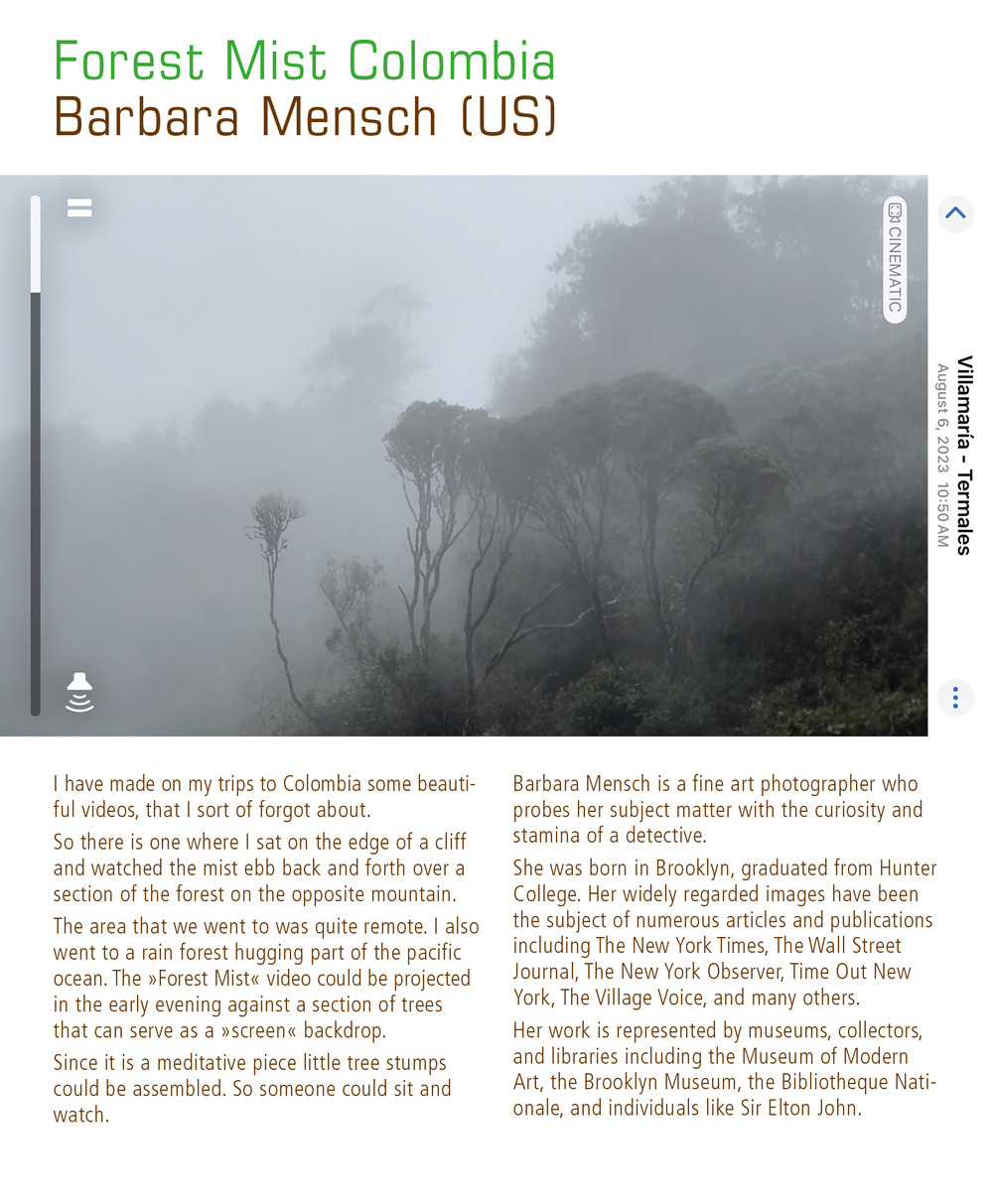 Forest Mist Colombia
Barbara Mensch (US)

CINEMATIC

Villamaría - Termales
August 6, 2023 10:50 AM

I have made on my trips to Colombia some beautiful videos, that I sort of forgot about.

So there is one where I sat on the edge of a cliff and watched the mist ebb back and forth over a section of the forest on the opposite mountain.

The area that we went to was quite remote. I also went to a rain forest hugging part of the pacific ocean. The »Forest Mist« video could be projected in the early evening against a section of trees that can serve as a »screen« backdrop.

Since it is a meditative piece little tree stumps could be assembled. So someone could sit and watch.

Barbara Mensch is a fine art photographer who probes her subject matter with the curiosity and stamina of a detective.

She was born in Brooklyn, graduated from Hunter College. Her widely regarded images have been the subject of numerous articles and publications including The New York Times, The Wall Street Journal, The New York Observer, Time Out New York, The Village Voice, and many others.

Her work is represented by museums, collectors, and libraries including the Museum of Modern Art, the Brooklyn Museum, the Bibliotheque Nationale, and individuals like Sir Elton John.